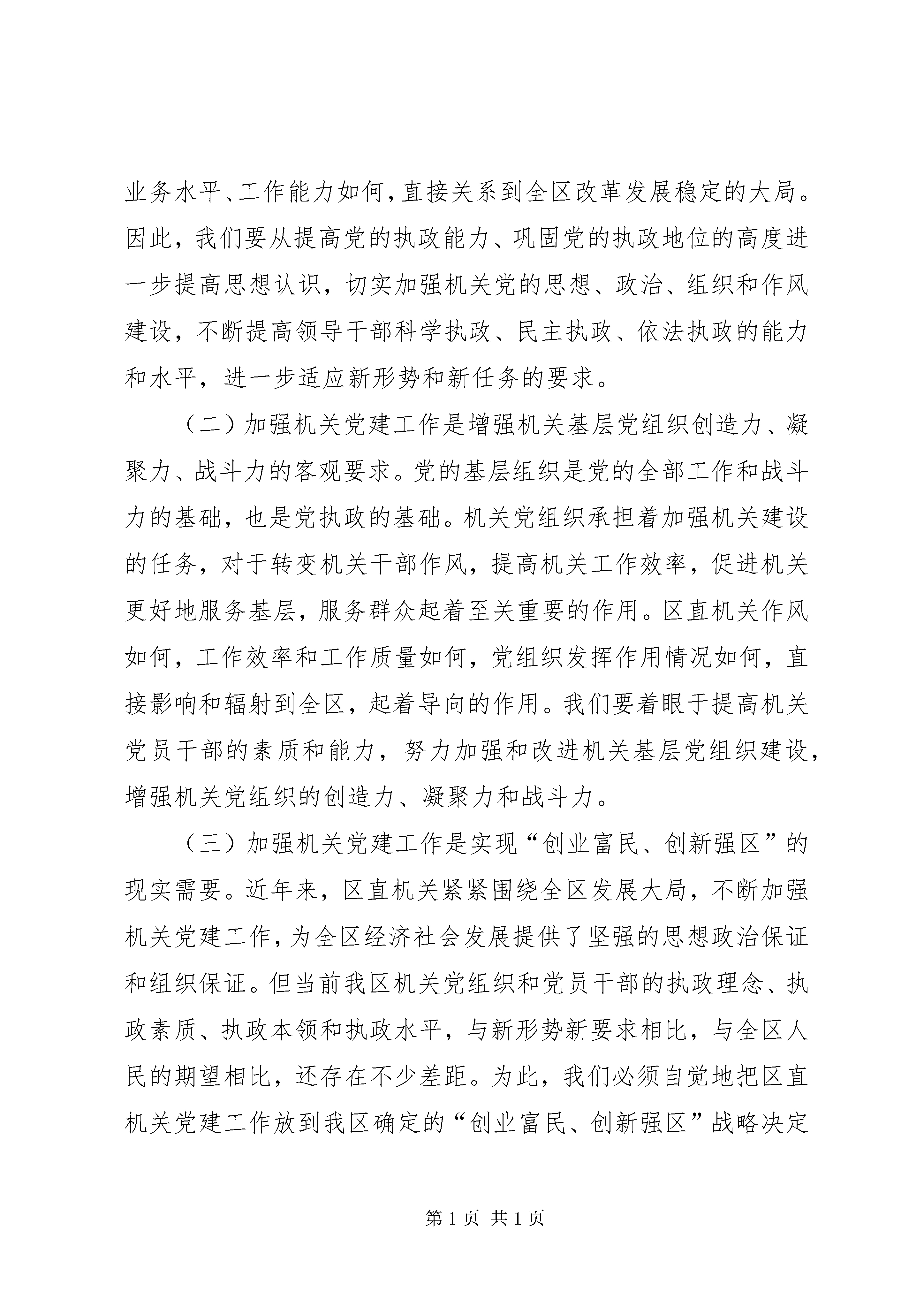 业务水平、工作能力如何，直接关系到全区改革发展稳定的大局。因此，我们要从提高党的执政能力、巩固党的执政地位的高度进一步提高思想认识，切实加强机关党的思想、政治、组织和作风建设，不断提高领导干部科学执政、民主执政、依法执政的能力和水平，进一步适应新形势和新任务的要求。

（二）加强机关党建工作是增强机关基层党组织创造力、凝聚力、战斗力的客观要求。党的基层组织是党的全部工作和战斗力的基础，也是党执政的基础。机关党组织承担着加强机关建设的任务，对于转变机关干部作风，提高机关工作效率，促进机关更好地服务基层，服务群众起着至关重要的作用。区直机关作风如何，工作效率和工作质量如何，党组织发挥作用情况如何，直接影响和辐射到全区，起着导向的作用。我们要着眼于提高机关党员干部的素质和能力，努力加强和改进机关基层党组织建设，增强机关党组织的创造力、凝聚力和战斗力。

（三）加强机关党建工作是实现“创业富民、创新强区”的现实需要。近年来，区直机关紧紧围绕全区发展大局，不断加强机关党建工作，为全区经济社会发展提供了坚强的思想政治保证和组织保证。但当前我区机关党组织和党员干部的执政理念、执政素质、执政本领和执政水平，与新形势新要求相比，与全区人民的期望相比，还存在不少差距。为此，我们必须自觉地把区直机关党建工作放到我区确定的“创业富民、创新强区”战略决定

第1页 共1页